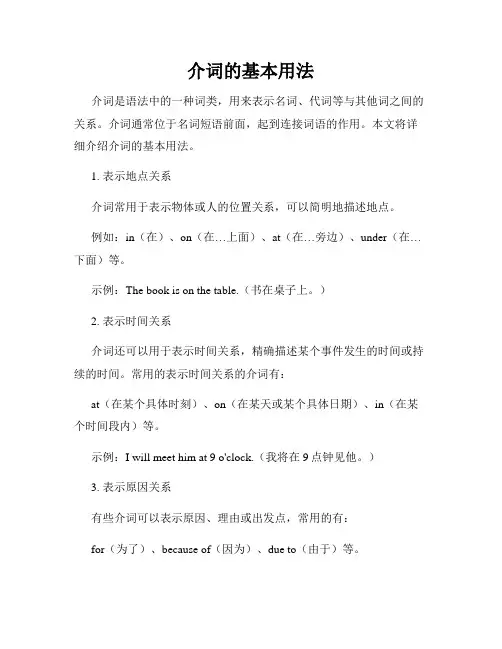 介词的基本用法

介词是语法中的一种词类，用来表示名词、代词等与其他词之间的关系。介词通常位于名词短语前面，起到连接词语的作用。本文将详细介绍介词的基本用法。

1. 表示地点关系

介词常用于表示物体或人的位置关系，可以简明地描述地点。

例如：in（在）、on（在…上面）、at（在…旁边）、under（在…下面）等。

示例：The book is on the table.（书在桌子上。）

2. 表示时间关系

介词还可以用于表示时间关系，精确描述某个事件发生的时间或持续的时间。常用的表示时间关系的介词有：

at（在某个具体时刻）、on（在某天或某个具体日期）、in（在某个时间段内）等。

示例：I will meet him at 9 o'clock.（我将在 9 点钟见他。）

3. 表示原因关系

有些介词可以表示原因、理由或出发点，常用的有：

for（为了）、because of（因为）、due to（由于）等。